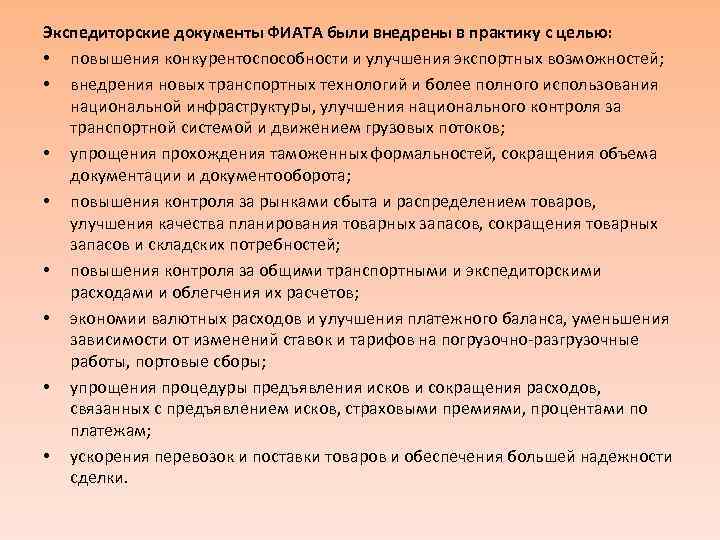 Экспедиторские документы ФИАТА были внедрены в практику с целью:

• повышения конкурентоспособности и улучшения экспортных возможностей;

• внедрения новых транспортных технологий и более полного использования национальной инфраструктуры, улучшения национального контроля за транспортной системой и движением грузовых потоков;

• упрощения прохождения таможенных формальностей, сокращения объема документации и документооборота;

• повышения контроля за рынками сбыта и распределением товаров, улучшения качества планирования товарных запасов, сокращения товарных запасов и складских потребностей;

• повышения контроля за общими транспортными и экспедиторскими расходами и облегчения их расчетов;

• экономии валютных расходов и улучшения платежного баланса, уменьшения зависимости от изменений ставок и тарифов на погрузочно-разгрузочные работы, портовые сборы;

• упрощения процедуры предъявления исков и сокращения расходов, связанных с предъявлением исков, страховыми премиями, процентами по платежам;

• ускорения перевозок и поставки товаров и обеспечения большей надежности сделки.